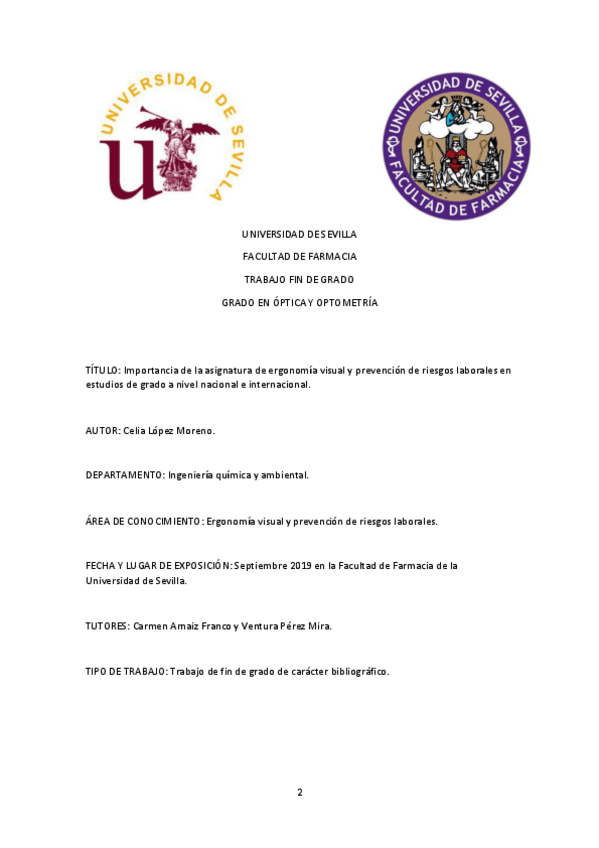 UNIVERSIDAD DE SEVILLA

UNIVERSIDAD DE SEVILLA FACULTAD DE FARMACIA

UNIVERSIDAD DE SEVILLA

FACULTAD DE FARMACIA

TRABAJO FIN DE GRADO

GRADO EN ÓPTICA Y OPTOMETRÍA

TÍTULO: Importancia de la asignatura de ergonomía visual y prevención de riesgos laborales en estudios de grado a nivel nacional e internacional.

AUTOR: Celia López Moreno.

DEPARTAMENTO: Ingeniería química y ambiental.

ÁREA DE CONOCIMIENTO: Ergonomía visual y prevención de riesgos laborales.

FECHA Y LUGAR DE EXPOSICIÓN: Septiembre 2019 en la Facultad de Farmacia de la Universidad de Sevilla.

TUTORES: Carmen Arnaiz Franco y Ventura Pérez Mira.

TIPO DE TRABAJO: Trabajo de fin de grado de carácter bibliográfico.

2